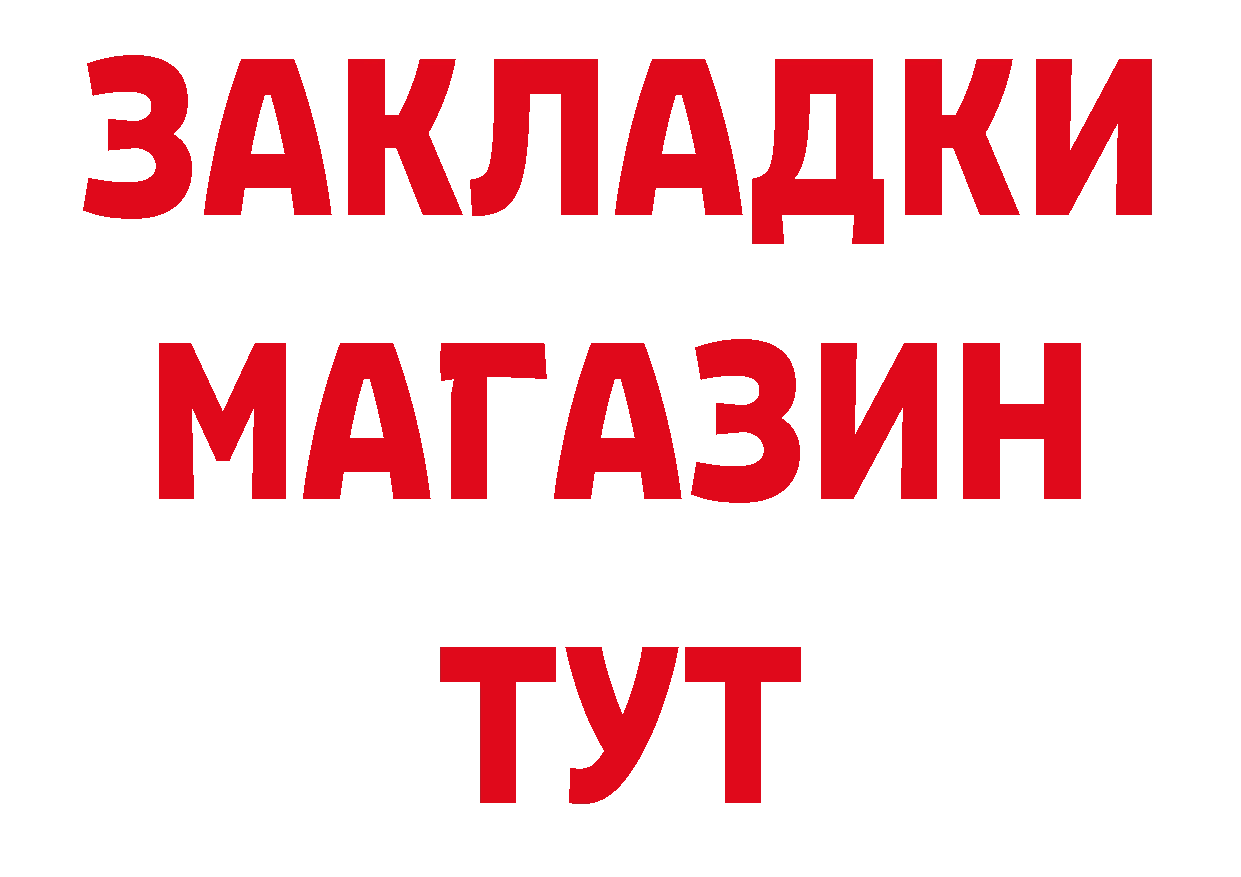 ЗАКЛАДКИ
МАГАЗИН
ТУТ